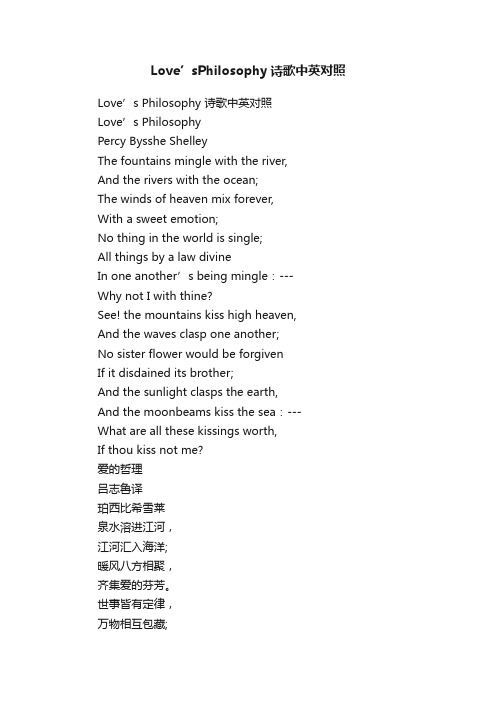 Love’sPhilosophy 诗歌中英对照

Love’s Philosophy 诗歌中英对照
Love’s Philosophy
Percy Bysshe Shelley
The fountains mingle with the river,
And the rivers with the ocean;
The winds of heaven mix forever,
With a sweet emotion;
No thing in the world is single;
All things by a law divine
In one another’s being mingle：---
Why not I with thine?
See! the mountains kiss high heaven,
And the waves clasp one another;
No sister flower would be forgiven
If it disdained its brother;
And the sunlight clasps the earth,
And the moonbeams kiss the sea：---
What are all these kissings worth,
If thou kiss not me?
爱的哲理
吕志鲁译
珀西比希雪莱
泉水溶进江河，
江河汇入海洋;
暖风八方相聚，
齐集爱的芬芳。
世事皆有定律，
万物相互包藏;